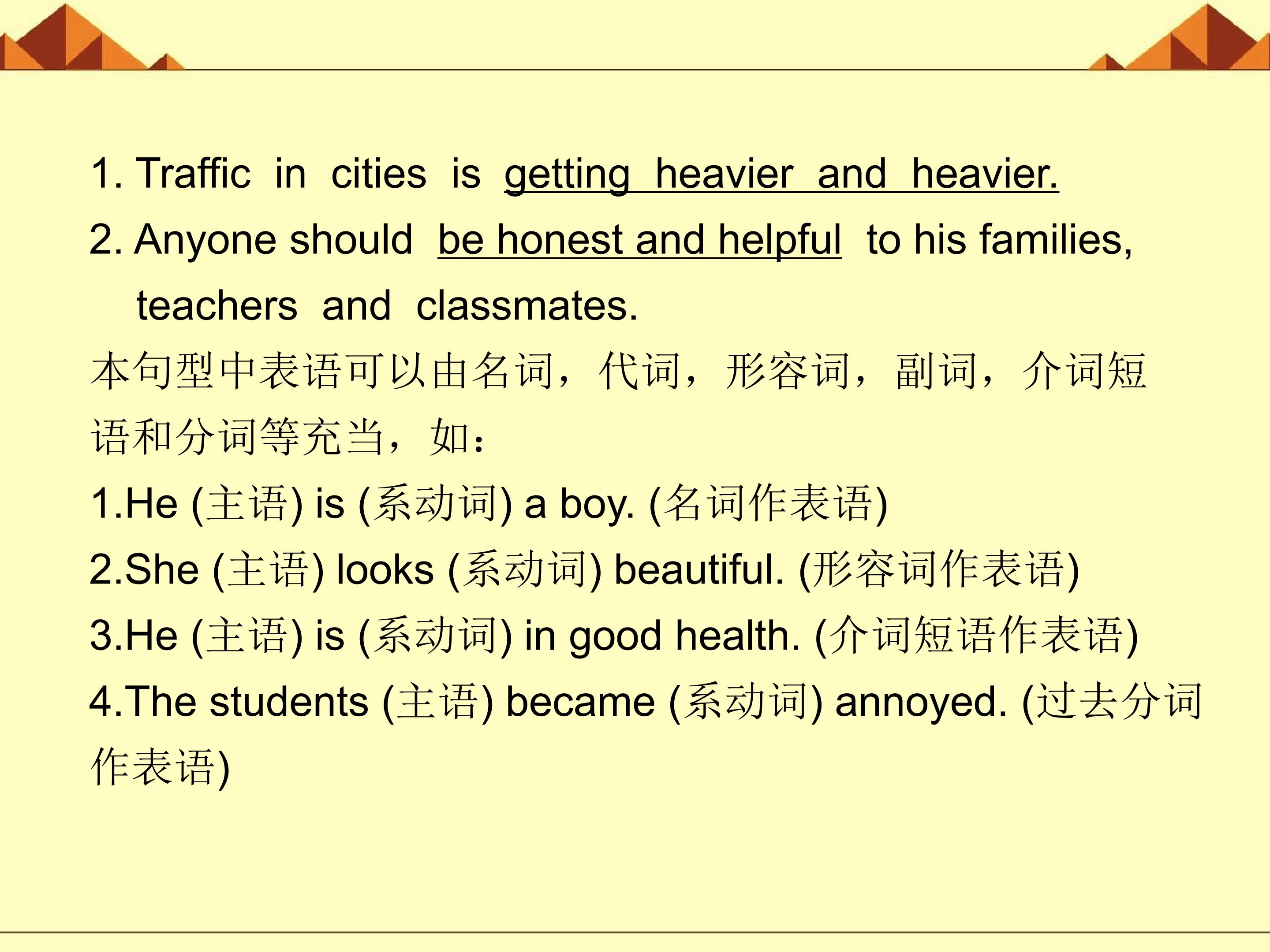 1. Traffic in cities is getting heavier and heavier.

2. Anyone should be honest and helpful to his families, teachers and classmates.

本句型中表语可以由名词，代词，形容词，副词，介词短语和分词等充当，如：

1.He (主语) is (系动词) a boy. (名词作表语)

2.She (主语) looks (系动词) beautiful. (形容词作表语)

3.He (主语) is (系动词) in good health. (介词短语作表语)

4.The students (主语) became (系动词) annoyed. (过去分词作表语)